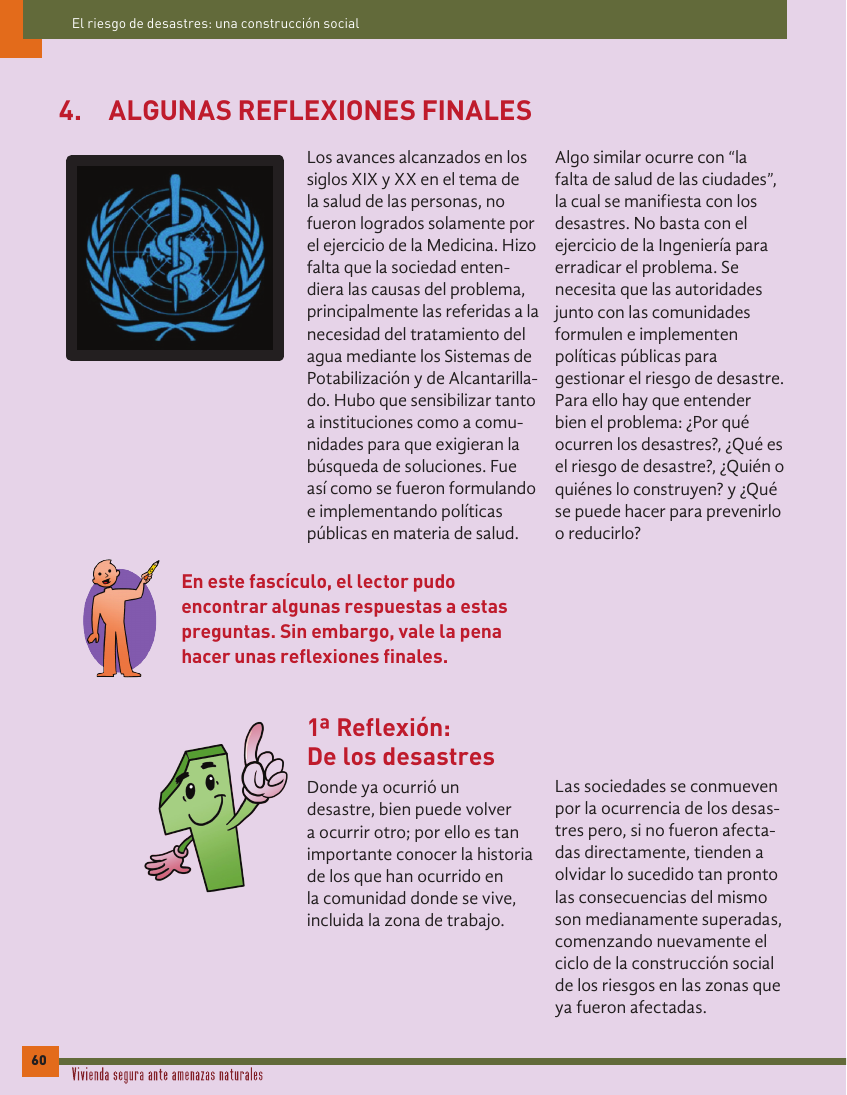 El riesgo de desastres: una construcción social

4. ALGUNAS REFLEXIONES FINALES

Los avances alcanzados en los siglos XIX y XX en el tema de la salud de las personas, no fueron logrados solamente por el ejercicio de la Medicina. Hizo falta que la sociedad entendiera las causas del problema, principalmente las referidas a la necesidad del tratamiento del agua mediante los Sistemas de Potabilización y de Alcantarillado. Hubo que sensibilizar tanto a instituciones como a comunidades para que exigieran la búsqueda de soluciones. Fue así como se fueron formulando e implementando políticas públicas en materia de salud.

Algo similar ocurre con “la falta de salud de las ciudades”, la cual se manifiesta con los desastres. No basta con el ejercicio de la Ingeniería para erradicar el problema. Se necesita que las autoridades junto con las comunidades formulen e implementen políticas públicas para gestionar el riesgo de desastre. Para ello hay que entender bien el problema: ¿Por qué ocurren los desastres?, ¿Qué es el riesgo de desastre?, ¿Quién o quiénes lo construyen? y ¿Qué se puede hacer para prevenirlo o reducirlo?

En este fascículo, el lector pudo encontrar algunas respuestas a estas preguntas. Sin embargo, vale la pena hacer unas reflexiones finales.

1ª Reflexión: De los desastres

Donde ya ocurrió un desastre, bien puede volver a ocurrir otro; por ello es tan importante conocer la historia de los que han ocurrido en la comunidad donde se vive, incluida la zona de trabajo.

Las sociedades se conmueven por la ocurrencia de los desastres pero, si no fueron afectadas directamente, tienden a olvidar lo sucedido tan pronto las consecuencias del mismo son medianamente superadas, comenzando nuevamente el ciclo de la construcción social de los riesgos en las zonas que ya fueron afectadas.

60
Vivienda segura ante amenazas naturales